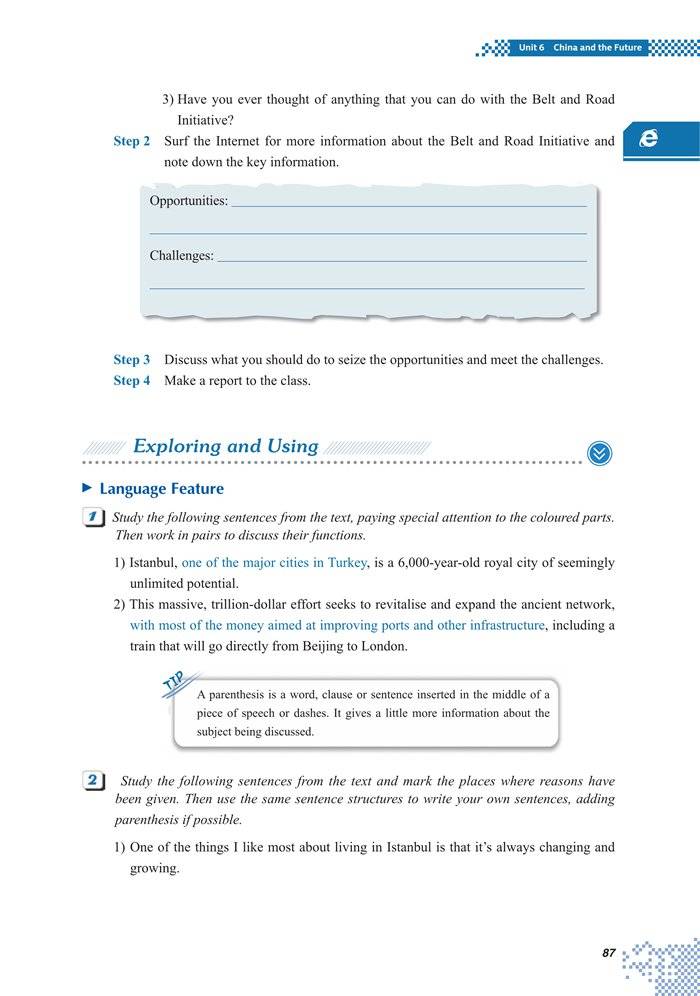 Unit 6 China and the Future

3) Have you ever thought of anything that you can do with the Belt and Road Initiative?

Step 2 Surf the Internet for more information about the Belt and Road Initiative and note down the key information.

e

Opportunities:

Challenges:

Step 3 Discuss what you should do to seize the opportunities and meet the challenges.

Step 4 Make a report to the class.

Exploring and Using

Language Feature

1 Study the following sentences from the text, paying special attention to the coloured parts. Then work in pairs to discuss their functions.

1) Istanbul, one of the major cities in Turkey, is a 6,000-year-old royal city of seemingly unlimited potential.

2) This massive, trillion-dollar effort seeks to revitalise and expand the ancient network, with most of the money aimed at improving ports and other infrastructure, including a train that will go directly from Beijing to London.

TIP

A parenthesis is a word, clause or sentence inserted in the middle of a piece of speech or dashes. It gives a little more information about the subject being discussed.

2 Study the following sentences from the text and mark the places where reasons have been given. Then use the same sentence structures to write your own sentences, adding parenthesis if possible.

1) One of the things I like most about living in Istanbul is that it's always changing and growing.

87